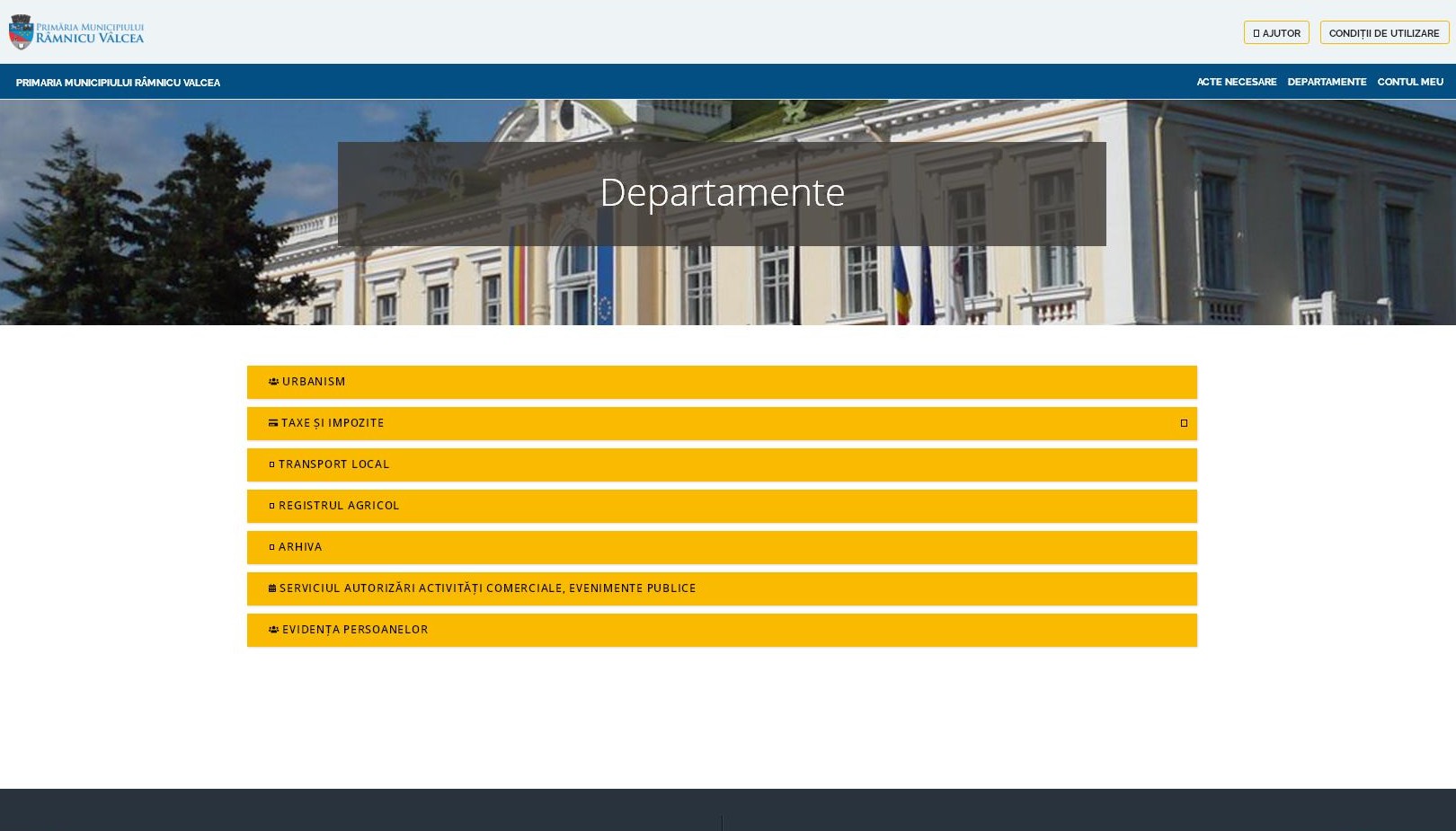 PRIMĂRIA MUNICIPIULUI RÂMNICU VÂLCEA

AJUTOR CONDIȚII DE UTILIZARE

PRIMARIA MUNICIPIULUI RÂMNICU VALCEA

ACTE NECESARE DEPARTAMENTE CONTUL MEU

Departamente

URBANISM

TAXE ȘI IMPOZITE

TRANSPORT LOCAL

REGISTRUL AGRICOL

ARHIVA

SERVICIUL AUTORIZĂRI ACTIVITĂȚI COMERCIALE, EVENIMENTE PUBLICE

EVIDENȚA PERSOANELOR